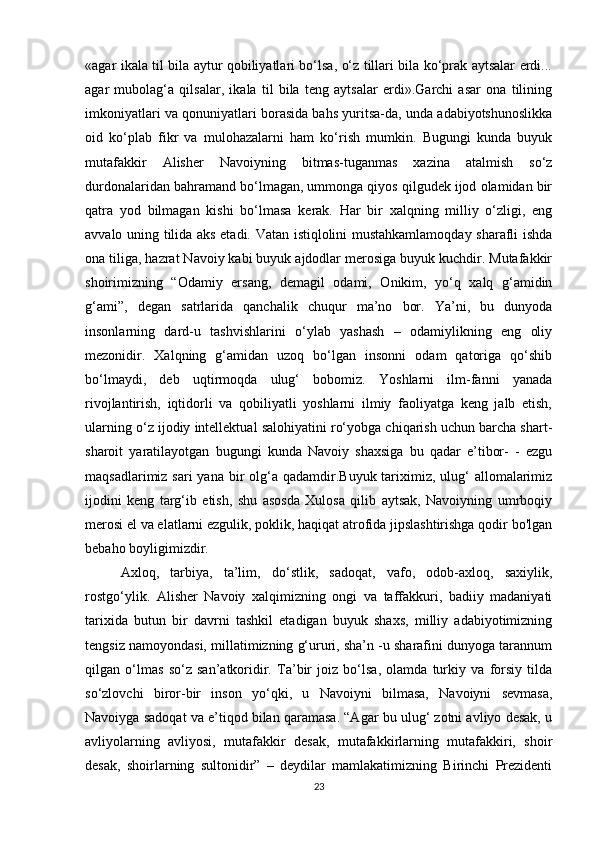 «agar ikala til bila aytur qobiliyatlari bo‘lsa, o‘z tillari bila ko‘prak aytsalar erdi... agar mubolag‘a qilsalar, ikala til bila teng aytsalar erdi».Garchi asar ona tilining imkoniyatlari va qonuniyatlari borasida bahs yuritsa-da, unda adabiyotshunoslikka oid ko‘plab fikr va mulohazalarni ham ko‘rish mumkin. Bugungi kunda buyuk mutafakkir Alisher Navoiyning bitmas-tuganmas xazina atalmish so‘z durdonalaridan bahramand bo‘lmagan, ummonga qiyos qilgudek ijod olamidan bir qatra yod bilmagan kishi bo‘lmasa kerak. Har bir xalqning milliy o‘zligi, eng avvalo uning tilida aks etadi. Vatan istiqlolini mustahkamlamoqday sharafli ishda ona tiliga, hazrat Navoiy kabi buyuk ajdodlar merosiga buyuk kuchdir. Mutafakkir shoirimizning “Odamiy ersang, demagil odami, Onikim, yo‘q xalq g‘amidin g‘ami”, degan satrlarida qanchalik chuqur ma’no bor. Ya’ni, bu dunyoda insonlarning dard-u tashvishlarini o‘ylab yashash – odamiylikning eng oliy mezonidir. Xalqning g‘amidan uzoq bo‘lgan insonni odam qatoriga qo‘shib bo‘lmaydi, deb uqtirmoqda ulug‘ bobomiz. Yoshlarni ilm-fanni yanada rivojlantirish, iqtidorli va qobiliyatli yoshlarni ilmiy faoliyatga keng jalb etish, ularning o‘z ijodiy intellektual salohiyatini ro‘yobga chiqarish uchun barcha shart-sharoit yaratilayotgan bugungi kunda Navoiy shaxsiga bu qadar e’tibor- - ezgu maqsadlarimiz sari yana bir olg‘a qadamdir.Buyuk tariximiz, ulug‘ allomalarimiz ijodini keng targ‘ib etish, shu asosda Xulosa qilib aytsak, Navoiyning umrboqiy merosi el va elatlarni ezgulik, poklik, haqiqat atrofida jipslashtirishga qodir bo'lgan bebaho boyligimizdir.

Axloq, tarbiya, ta’lim, do‘stlik, sadoqat, vafo, odob-axloq, saxiylik, rostgo‘ylik. Alisher Navoiy xalqimizning ongi va taffakkuri, badiiy madaniyati tarixida butun bir davrni tashkil etadigan buyuk shaxs, milliy adabiyotimizning tengsiz namoyondasi, millatimizning g‘ururi, sha’n -u sharafini dunyoga tarannum qilgan o‘lmas so‘z san’atkoridir. Ta’bir joiz bo‘lsa, olamda turkiy va forsiy tilda so‘zlovchi biror-bir inson yo‘qki, u Navoiyni bilmasa, Navoiyni sevmasa, Navoiyga sadoqat va e’tiqod bilan qaramasa. “Agar bu ulug‘ zotni avliyo desak, u avliyolarning avliyosi, mutafakkir desak, mutafakkirlarning mutafakkiri, shoir desak, shoirlarning sultonidir” – deydilar mamlakatimizning Birinchi Prezidenti

23